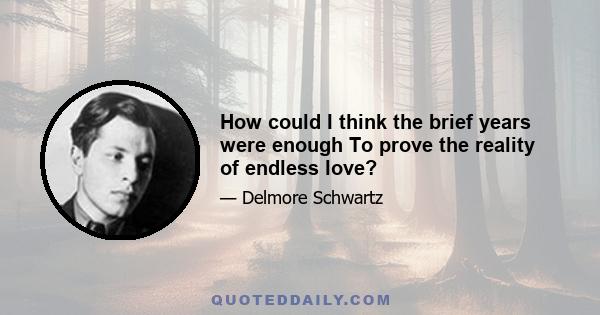 How could I think the brief years were enough To prove the reality of endless love?

— Delmore Schwartz

QUOTEDDAILY.COM